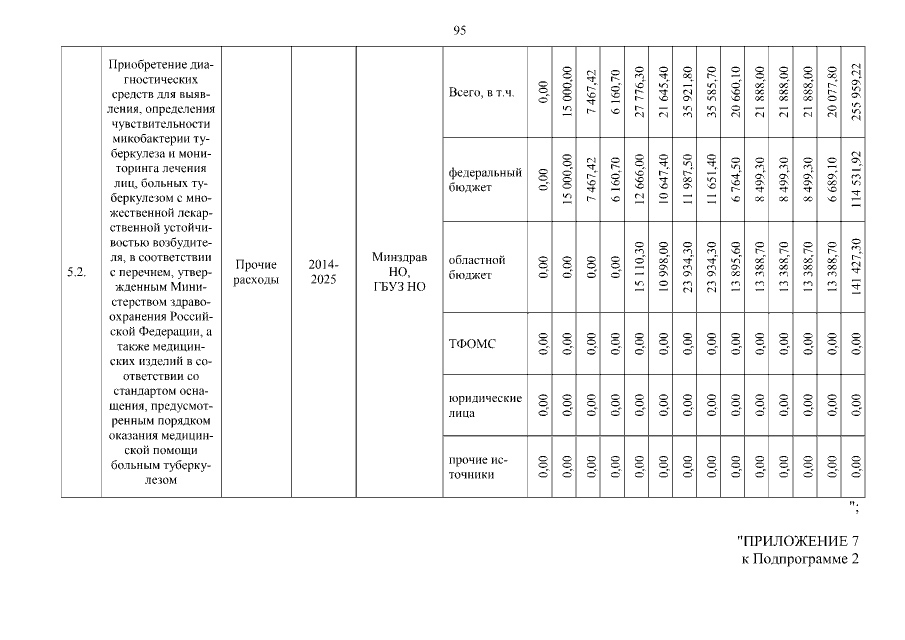 95

| 5.2. | Приобретение диагностических средств для выявления, определения чувствительности микобактерии туберкулеза и мониторинга лечения лиц, больных туберкулезом с множественной лекарственной устойчивостью возбудителя, в соответствии с перечнем, утвержденным Министерством здравоохранения Российской Федерации, а также медицинских изделий в соответствии со стандартом оснащения, предусмотренным порядком оказания медицинской помощи больным туберкулезом | Прочие расходы | 2014-2025 | Минздрав НО, ГБУЗ НО | Всего, в т.ч. | 0,00 | 15 000,00 | 7 467,42 | 6 160,70 | 27 776,30 | 21 645,40 | 35 921,80 | 35 585,70 | 20 660,10 | 21 888,00 | 21 888,00 | 21 888,00 | 20 077,80 | 255 959,22 |
|---|---|---|---|---|---|---|---|---|---|---|---|---|---|---|---|---|---|---|---|
| | | | | | федеральный бюджет | 0,00 | 15 000,00 | 7 467,42 | 6 160,70 | 12 666,00 | 10 647,40 | 11 987,50 | 11 651,40 | 6 764,50 | 8 499,30 | 8 499,30 | 8 499,30 | 6 689,10 | 114 531,92 |
| | | | | | областной бюджет | 0,00 | 0,00 | 0,00 | 0,00 | 15 110,30 | 10 998,00 | 23 934,30 | 23 934,30 | 13 895,60 | 13 388,70 | 13 388,70 | 13 388,70 | 13 388,70 | 141 427,30 |
| | | | | | ТФОМС | 0,00 | 0,00 | 0,00 | 0,00 | 0,00 | 0,00 | 0,00 | 0,00 | 0,00 | 0,00 | 0,00 | 0,00 | 0,00 | 0,00 |
| | | | | | юридические лица | 0,00 | 0,00 | 0,00 | 0,00 | 0,00 | 0,00 | 0,00 | 0,00 | 0,00 | 0,00 | 0,00 | 0,00 | 0,00 | 0,00 |
| | | | | | прочие источники | 0,00 | 0,00 | 0,00 | 0,00 | 0,00 | 0,00 | 0,00 | 0,00 | 0,00 | 0,00 | 0,00 | 0,00 | 0,00 | 0,00 |

";

"ПРИЛОЖЕНИЕ 7
к Подпрограмме 2